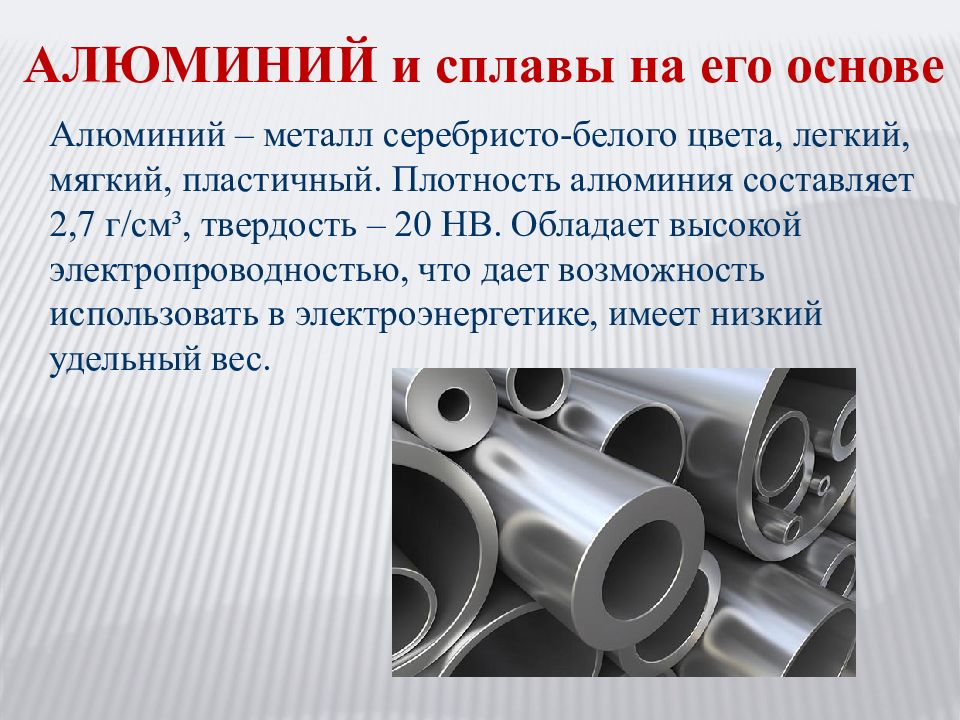 АЛЮМИНИЙ и сплавы на его основе

Алюминий – металл серебристо-белого цвета, легкий, мягкий, пластичный. Плотность алюминия составляет 2,7 г/см³, твердость – 20 НВ. Обладает высокой электропроводностью, что дает возможность использовать в электроэнергетике, имеет низкий удельный вес.